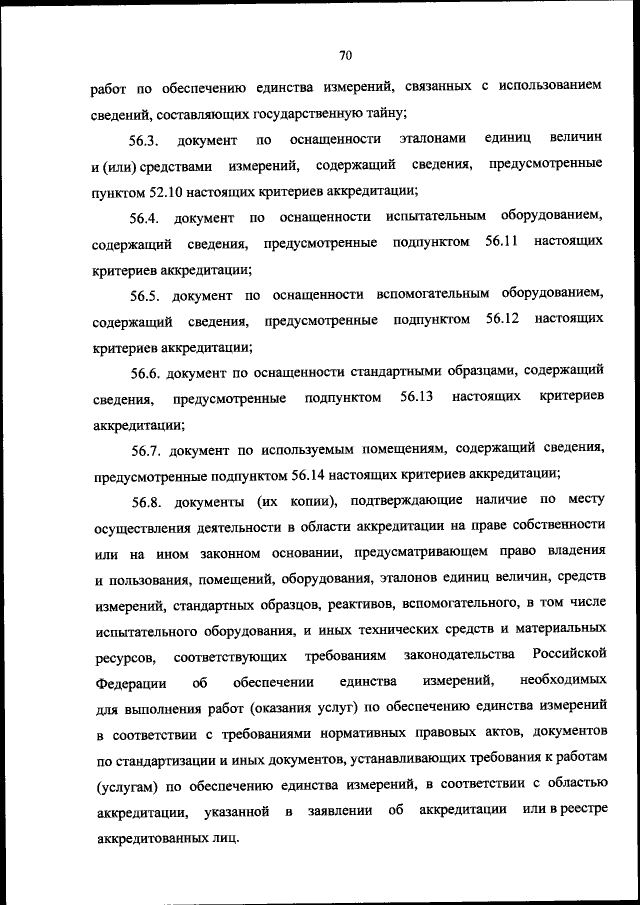 70

работ по обеспечению единства измерений, связанных с использованием сведений, составляющих государственную тайну;

56.3. документ по оснащенности эталонами единиц величин и (или) средствами измерений, содержащий сведения, предусмотренные пунктом 52.10 настоящих критериев аккредитации;

56.4. документ по оснащенности испытательным оборудованием, содержащий сведения, предусмотренные подпунктом 56.11 настоящих критериев аккредитации;

56.5. документ по оснащенности вспомогательным оборудованием, содержащий сведения, предусмотренные подпунктом 56.12 настоящих критериев аккредитации;

56.6. документ по оснащенности стандартными образцами, содержащий сведения, предусмотренные подпунктом 56.13 настоящих критериев аккредитации;

56.7. документ по используемым помещениям, содержащий сведения, предусмотренные подпунктом 56.14 настоящих критериев аккредитации;

56.8. документы (их копии), подтверждающие наличие по месту осуществления деятельности в области аккредитации на праве собственности или на ином законном основании, предусматривающем право владения и пользования, помещений, оборудования, эталонов единиц величин, средств измерений, стандартных образцов, реактивов, вспомогательного, в том числе испытательного оборудования, и иных технических средств и материальных ресурсов, соответствующих требованиям законодательства Российской Федерации об обеспечении единства измерений, необходимых для выполнения работ (оказания услуг) по обеспечению единства измерений в соответствии с требованиями нормативных правовых актов, документов по стандартизации и иных документов, устанавливающих требования к работам (услугам) по обеспечению единства измерений, в соответствии с областью аккредитации, указанной в заявлении об аккредитации или в реестре аккредитованных лиц.